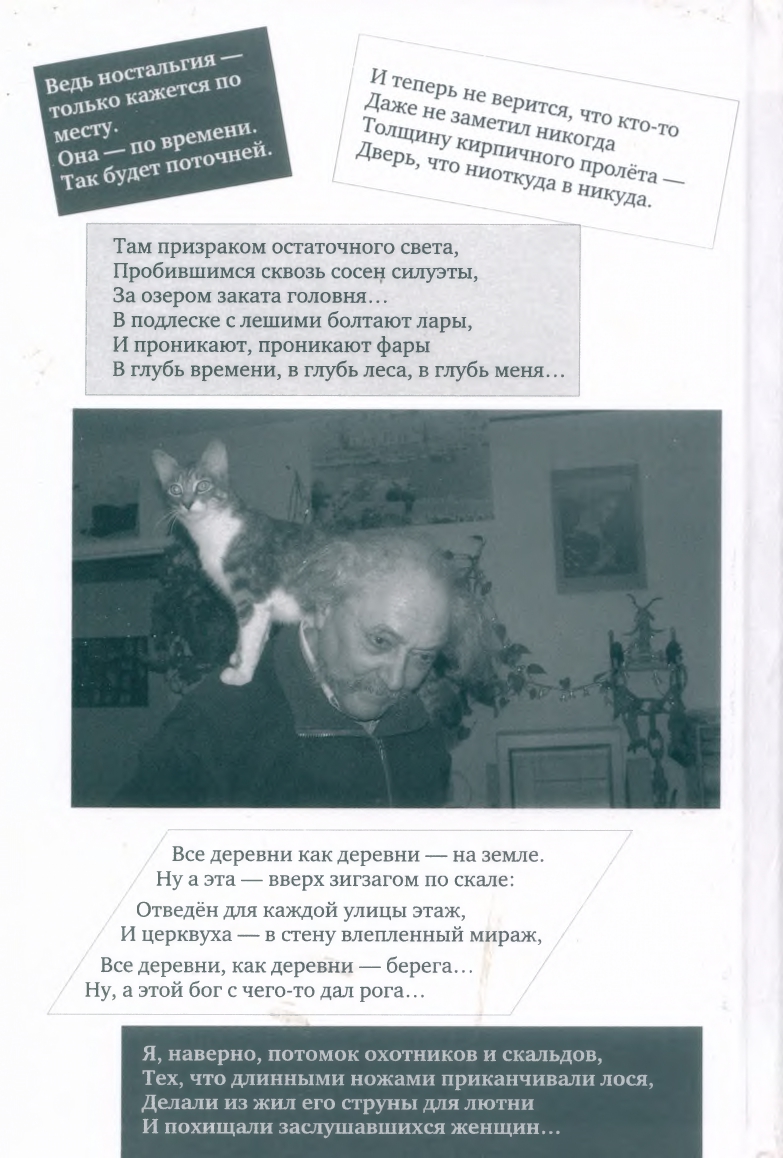 Ведь ностальгия — только кажется по месту.
Она — по времени.
Так будет поточней.

И теперь не верится, что кто-то
Даже не заметил никогда
Толщину кирпичного пролёта —
Дверь, что ниоткуда в никуда.

Там призраком остаточного света,
Пробившимся сквозь сосен силуэты,
За озером заката головня...
В подлеске с лешими болтают лары,
И проникают, проникают фары
В глубь времени, в глубь леса, в глубь меня...

Все деревни как деревни — на земле.
Ну а эта — вверх зигзагом по скале:

Отведён для каждой улицы этаж,
И церквуха — в стену влепленный мираж,

Все деревни, как деревни — берега...
Ну, а этой бог с чего-то дал рога...

Я, наверно, потомок охотников и скальдов,
Тех, что длинными ножами приканчивали лося,
Делали из жил его струны для лютни
И похищали заслушавшихся женщин...